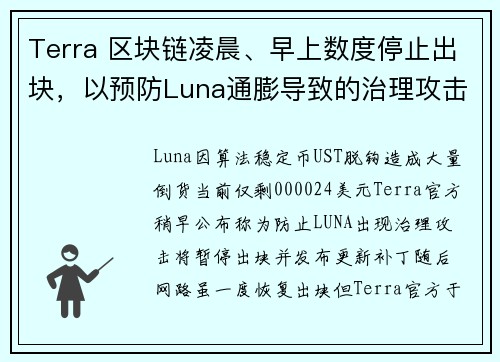 Terra 区块链凌晨、早上数度停止出块，以预防Luna通膨导致的治理攻击

Luna因算法稳定币UST脱钩造成大量倒货当前仅剩000024美元Terra官方稍早公布称为防止LUNA出现治理攻击将暂停出块并发布更新补丁随后网路虽一度恢复出块但Terra官方于